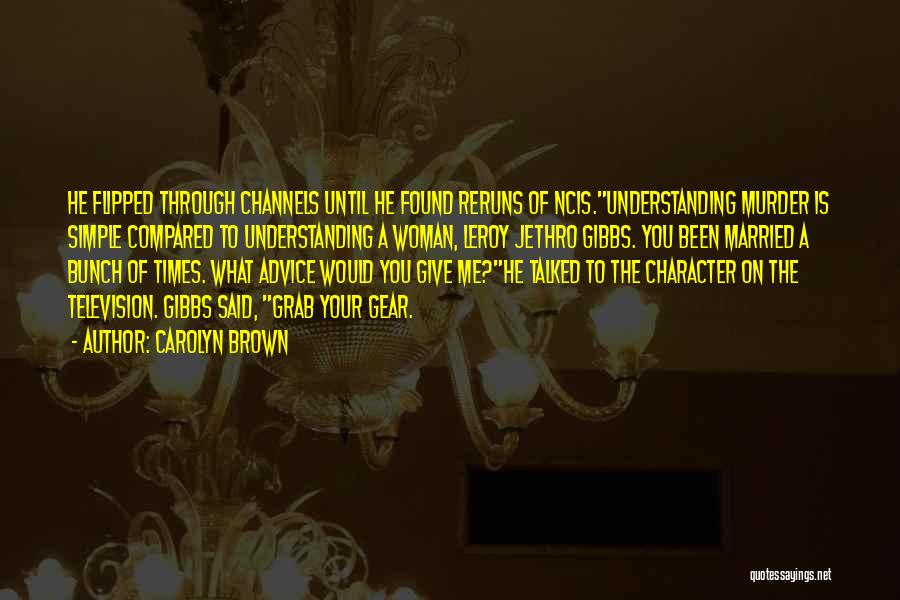 HE FLIPPED THROUGH CHANNELS UNTIL HE FOUND RERUNS OF NCIS."UNDERSTANDING MURDER IS SIMPLE COMPARED TO UNDERSTANDING A WOMAN, LEROY JETHRO GIBBS. YOU BEEN MARRIED A BUNCH OF TIMES. WHAT ADVICE WOULD YOU GIVE ME?"HE TALKED TO THE CHARACTER ON THE TELEVISION. GIBBS SAID, "GRAB YOUR GEAR.

- AUTHOR: CAROLYN BROWN

quotessayings.net